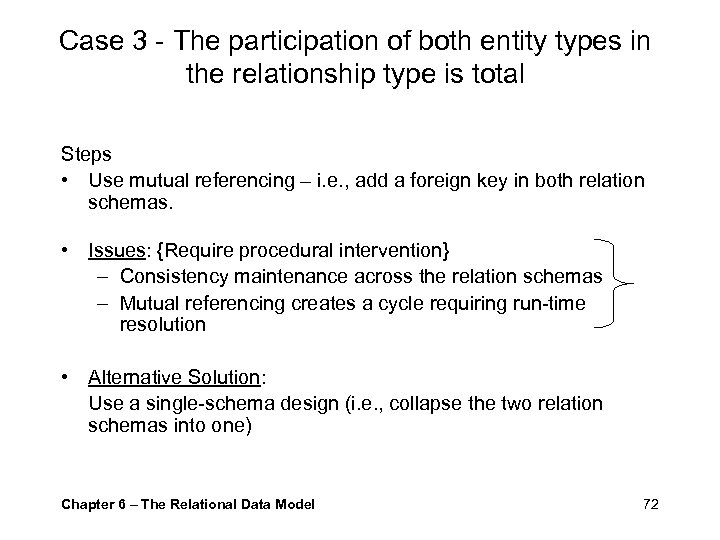 Case 3 - The participation of both entity types in the relationship type is total

Steps

• Use mutual referencing – i.e., add a foreign key in both relation schemas.

• Issues: {Require procedural intervention}
– Consistency maintenance across the relation schemas
– Mutual referencing creates a cycle requiring run-time resolution

• Alternative Solution:
Use a single-schema design (i.e., collapse the two relation schemas into one)

Chapter 6 – The Relational Data Model

72